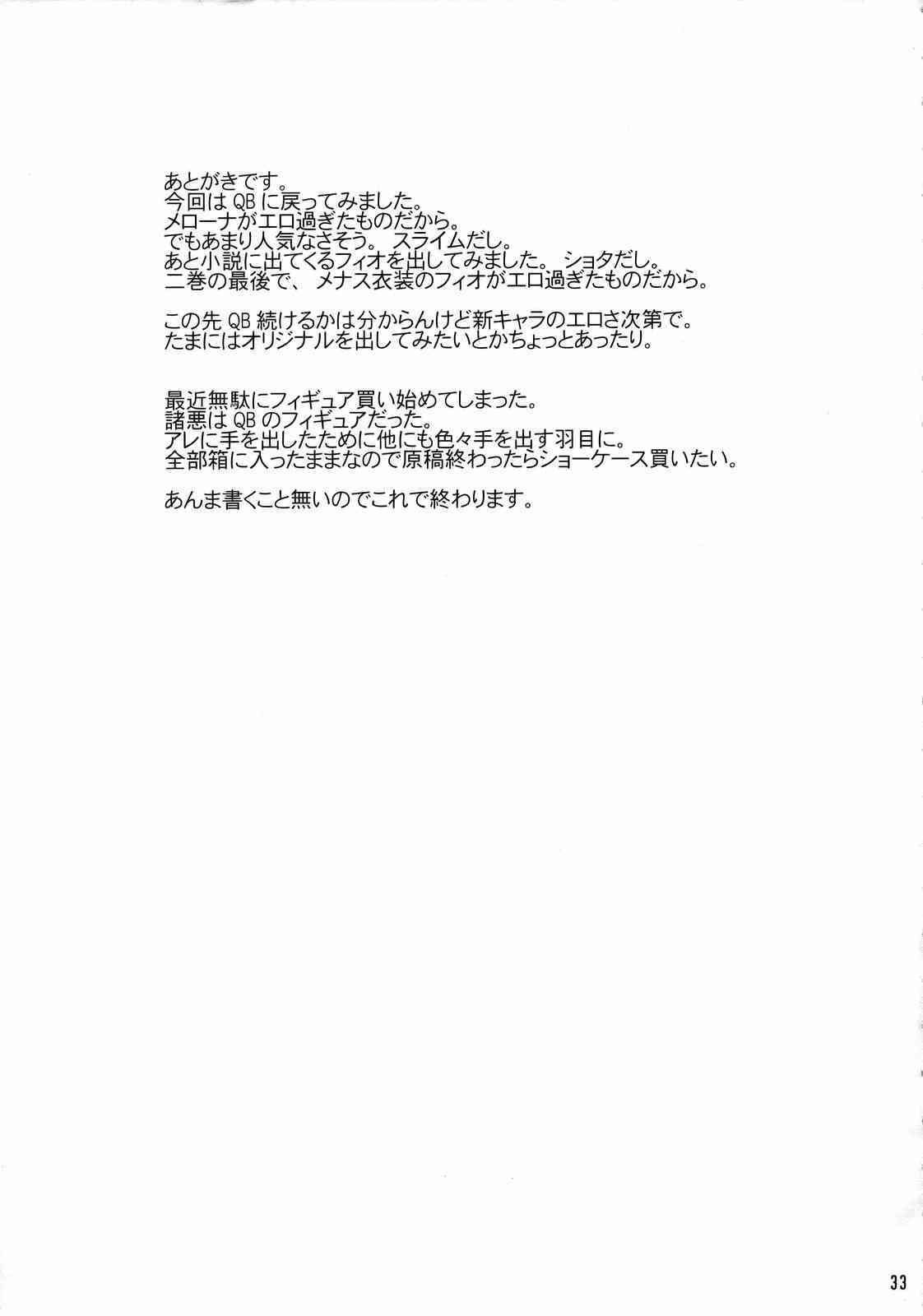 あとがきです。
今回はQBに戻ってみました。
メローナがエロ過ぎたものだから。
でもあまり人気なさそう。スライムだし。
あと小説に出てくるフィオを出してみました。ショタだし。
二巻の最後で、メナス衣装のフィオがエロ過ぎたものだから。

この先QB続けるかは分からんけど新キャラのエロさ次第で。
たまにはオリジナルを出してみたいとかちょっとあったり。

最近無駄にフィギュア買い始めてしまった。
諸悪はQBのフィギュアだった。
アレに手を出したために他にも色々手を出す羽目に。
全部箱に入ったままなので原稿終わったらショーケース買いたい。

あんま書くこと無いのでこれで終わります。

33